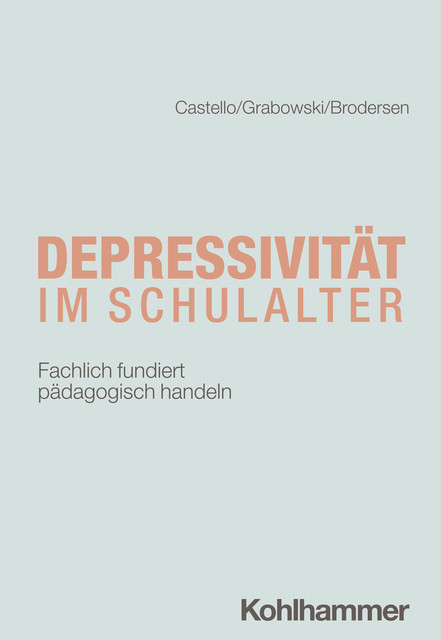 Castello/Grabowski/Brodersen

DEPRESSIVITÄT
IM SCHULALTER

Fachlich fundiert
pädagogisch handeln

Kohlhammer